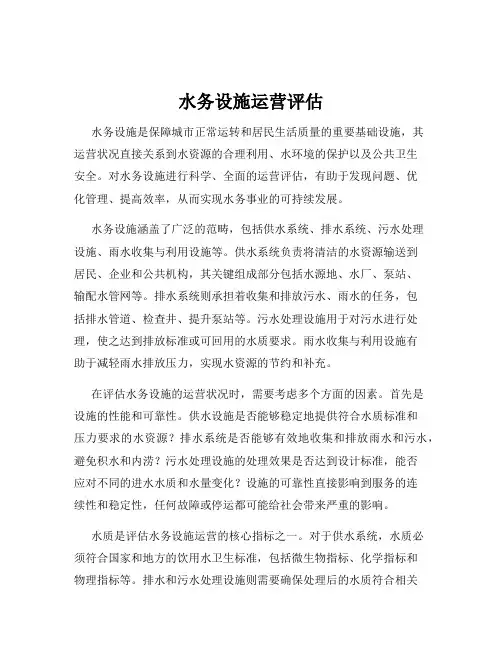 水务设施运营评估

水务设施是保障城市正常运转和居民生活质量的重要基础设施，其运营状况直接关系到水资源的合理利用、水环境的保护以及公共卫生安全。对水务设施进行科学、全面的运营评估，有助于发现问题、优化管理、提高效率，从而实现水务事业的可持续发展。

水务设施涵盖了广泛的范畴，包括供水系统、排水系统、污水处理设施、雨水收集与利用设施等。供水系统负责将清洁的水资源输送到居民、企业和公共机构，其关键组成部分包括水源地、水厂、泵站、输配水管网等。排水系统则承担着收集和排放污水、雨水的任务，包括排水管道、检查井、提升泵站等。污水处理设施用于对污水进行处理，使之达到排放标准或可回用的水质要求。雨水收集与利用设施有助于减轻雨水排放压力，实现水资源的节约和补充。

在评估水务设施的运营状况时，需要考虑多个方面的因素。首先是设施的性能和可靠性。供水设施是否能够稳定地提供符合水质标准和压力要求的水资源？排水系统是否能够有效地收集和排放雨水和污水，避免积水和内涝？污水处理设施的处理效果是否达到设计标准，能否应对不同的进水水质和水量变化？设施的可靠性直接影响到服务的连续性和稳定性，任何故障或停运都可能给社会带来严重的影响。

水质是评估水务设施运营的核心指标之一。对于供水系统，水质必须符合国家和地方的饮用水卫生标准，包括微生物指标、化学指标和物理指标等。排水和污水处理设施则需要确保处理后的水质符合相关